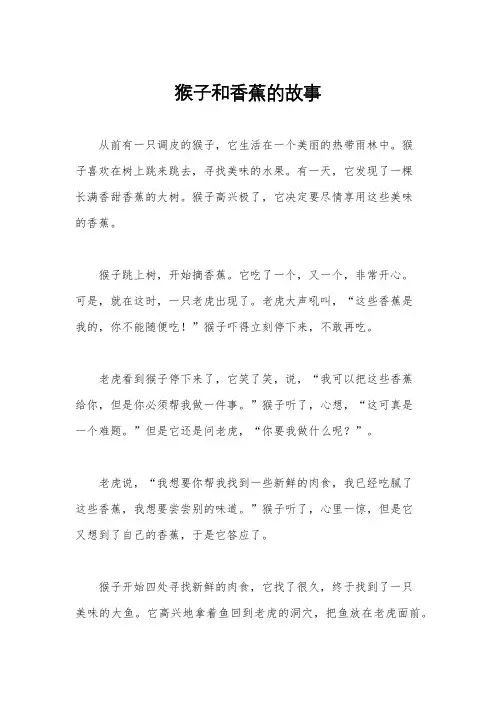 猴子和香蕉的故事

从前有一只调皮的猴子，它生活在一个美丽的热带雨林中。猴子喜欢在树上跳来跳去，寻找美味的水果。有一天，它发现了一棵长满香甜香蕉的大树。猴子高兴极了，它决定要尽情享用这些美味的香蕉。

猴子跳上树，开始摘香蕉。它吃了一个，又一个，非常开心。可是，就在这时，一只老虎出现了。老虎大声吼叫，“这些香蕉是我的，你不能随便吃！”猴子吓得立刻停下来，不敢再吃。

老虎看到猴子停下来了，它笑了笑，说，“我可以把这些香蕉给你，但是你必须帮我做一件事。”猴子听了，心想，“这可真是一个难题。”但是它还是问老虎，“你要我做什么呢？”。

老虎说，“我想要你帮我找到一些新鲜的肉食，我已经吃腻了这些香蕉，我想要尝尝别的味道。”猴子听了，心里一惊，但是它又想到了自己的香蕉，于是它答应了。

猴子开始四处寻找新鲜的肉食，它找了很久，终于找到了一只美味的大鱼。它高兴地拿着鱼回到老虎的洞穴，把鱼放在老虎面前。